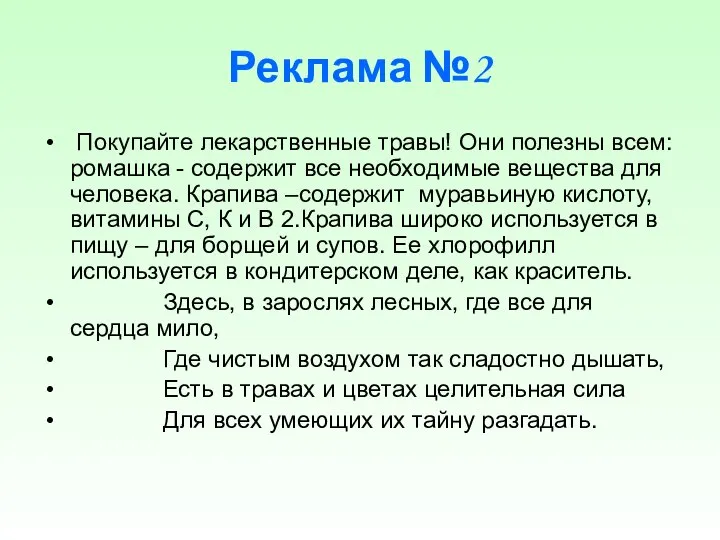 Реклама №2

• Покупайте лекарственные травы! Они полезны всем: ромашка - содержит все необходимые вещества для человека. Крапива –содержит муравьиную кислоту, витамины С, К и В 2.Крапива широко используется в пищу – для борщей и супов. Ее хлорофилл используется в кондитерском деле, как краситель.

• Здесь, в зарослях лесных, где все для сердца мило,

• Где чистым воздухом так сладостно дышать,

• Есть в травах и цветах целительная сила

• Для всех умеющих их тайну разгадать.